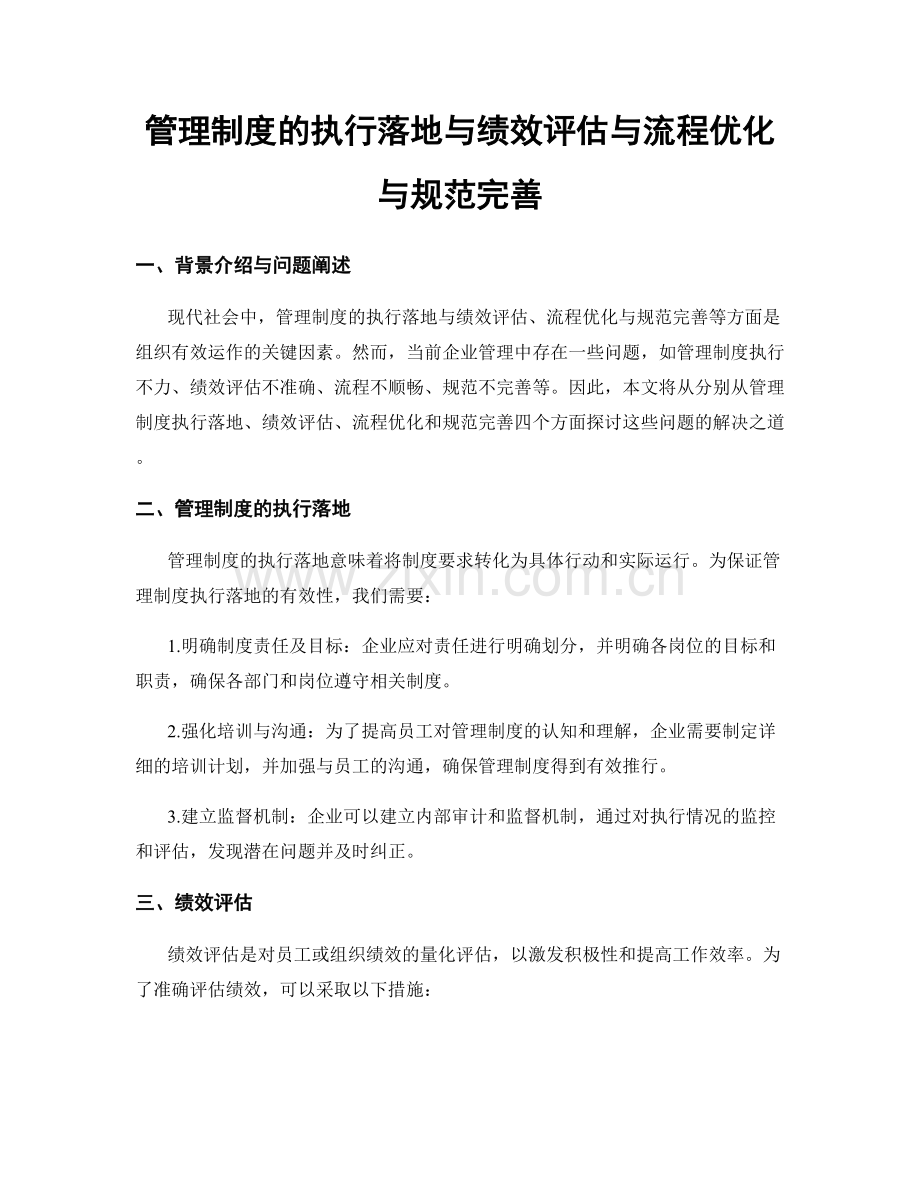 管理制度的执行落地与绩效评估与流程优化与规范完善

一、背景介绍与问题阐述

现代社会中，管理制度的执行落地与绩效评估、流程优化与规范完善等方面是组织有效运作的关键因素。然而，当前企业管理中存在一些问题，如管理制度执行不力、绩效评估不准确、流程不顺畅、规范不完善等。因此，本文将从分别从管理制度执行落地、绩效评估、流程优化和规范完善四个方面探讨这些问题的解决之道。

二、管理制度的执行落地

管理制度的执行落地意味着将制度要求转化为具体行动和实际运行。为保证管理制度执行落地的有效性，我们需要：

1.明确制度责任及目标：企业应对责任进行明确划分，并明确各岗位的目标和职责，确保各部门和岗位遵守相关制度。

2.强化培训与沟通：为了提高员工对管理制度的认知和理解，企业需要制定详细的培训计划，并加强与员工的沟通，确保管理制度得到有效推行。

3.建立监督机制：企业可以建立内部审计和监督机制，通过对执行情况的监控和评估，发现潜在问题并及时纠正。

三、绩效评估

绩效评估是对员工或组织绩效的量化评估，以激发积极性和提高工作效率。为了准确评估绩效，可以采取以下措施：

www.zixin.com.cn